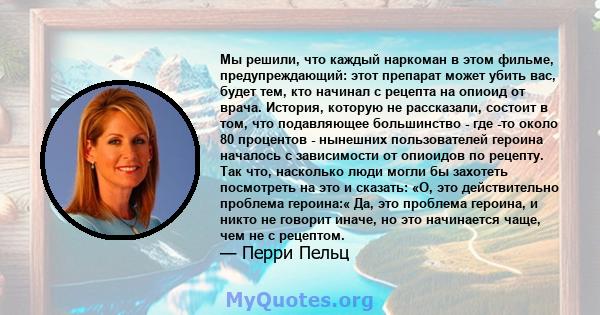 Мы решили, что каждый наркоман в этом фильме, предупреждающий: этот препарат может убить вас, будет тем, кто начинал с рецепта на опиоид от врача. История, которую не рассказали, состоит в том, что подавляющее большинство - где -то около 80 процентов - нынешних пользователей героина началось с зависимости от опиоидов по рецепту. Так что, насколько люди могли бы захотеть посмотреть на это и сказать: «О, это действительно проблема героина:« Да, это проблема героина, и никто не говорит иначе, но это начинается чаще, чем не с рецептом.
— Перри Пельц

MyQuotes.org